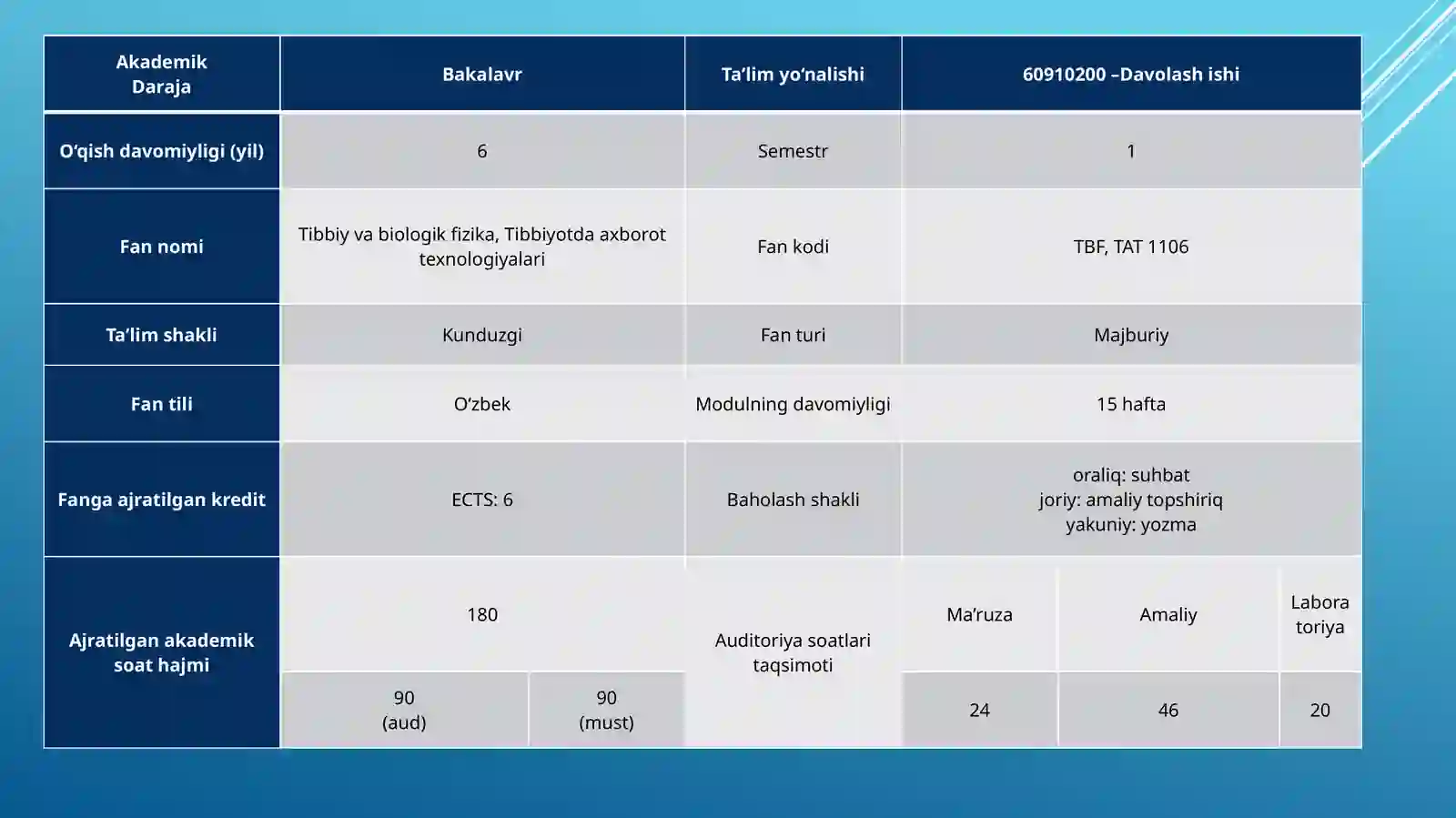 | Akademik Daraja | Bakalavr | | Ta'lim yo'nalishi | 60910200 –Davolash ishi | | |
|---|---|---|---|---|---|---|
| O'qish davomiyligi (yil) | 6 | | Semestr | 1 | | |
| Fan nomi | Tibbiy va biologik fizika, Tibbiyotda axborot texnologiyalari | | Fan kodi | TBF, TAT 1106 | | |
| Ta'lim shakli | Kunduzgi | | Fan turi | Majburiy | | |
| Fan tili | O'zbek | | Modulning davomiyligi | 15 hafta | | |
| Fanga ajratilgan kredit | ECTS: 6 | | Baholash shakli | oraliq: suhbat joriy: amaliy topshiriq yakuniy: yozma | | |
| Ajratilgan akademik soat hajmi | 180 | | Auditoriya soatlari taqsimoti | Ma'ruza | Amaliy | Labora toriya |
| | 90 (aud) | 90 (must) | | 24 | 46 | 20 |